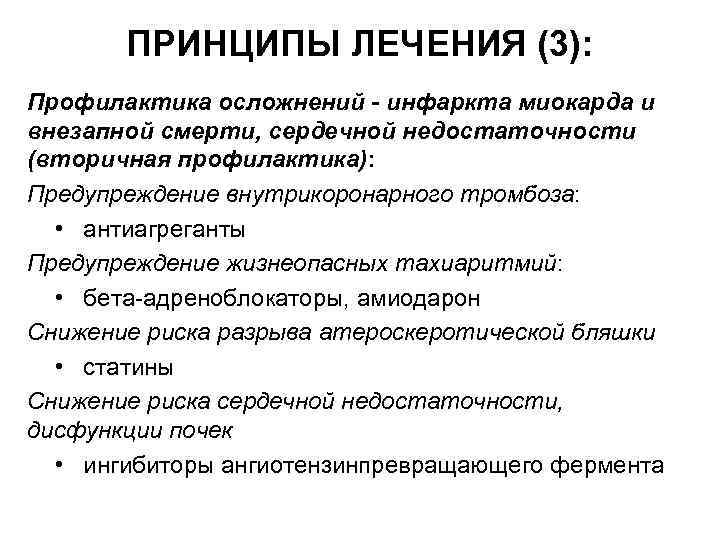 ПРИНЦИПЫ ЛЕЧЕНИЯ (3):

Профилактика осложнений - инфаркта миокарда и внезапной смерти, сердечной недостаточности (вторичная профилактика):

Предупреждение внутрикоронарного тромбоза:

• антиагреганты

Предупреждение жизнеопасных тахиаритмий:

• бета-адреноблокаторы, амиодарон

Снижение риска разрыва атероскеротической бляшки

• статины

Снижение риска сердечной недостаточности, дисфункции почек

• ингибиторы ангиотензинпревращающего фермента